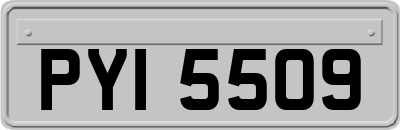 PYI 5509